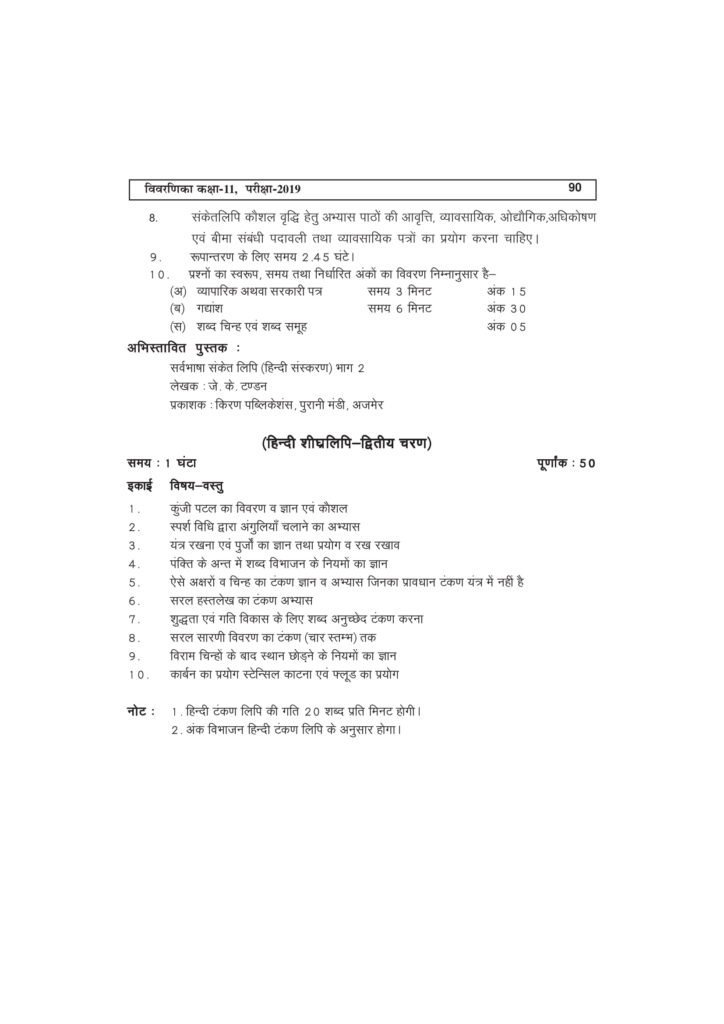 विवरणिका कक्षा-11, परीक्षा-2019 90

8. संकेतलिपि कौशल वृद्धि हेतु अभ्यास पाठों की आवृत्ति, व्यावसायिक, ओद्यौगिक,अधिकोषण एवं बीमा संबंधी पदावली तथा व्यावसायिक पत्रों का प्रयोग करना चाहिए।

9. रूपान्तरण के लिए समय 2.45 घंटे।

10. प्रश्नों का स्वरूप, समय तथा निर्धारित अंकों का विवरण निम्नानुसार है–

| (अ) व्यापारिक अथवा सरकारी पत्र | समय 3 मिनट | अंक 15 |
|---|---|---|
| (ब) गद्यांश | समय 6 मिनट | अंक 30 |
| (स) शब्द चिन्ह एवं शब्द समूह | | अंक 05 |

अभिस्तावित पुस्तक :

सर्वभाषा संकेत लिपि (हिन्दी संस्करण) भाग 2
लेखक : जे. के. टण्डन
प्रकाशक : किरण पब्लिकेशंस, पुरानी मंडी, अजमेर

(हिन्दी शीघ्रलिपि–द्वितीय चरण)

समय : 1 घंटा पूर्णांक : 50

इकाई विषय–वस्तु

1. कुंजी पटल का विवरण व ज्ञान एवं कौशल
2. स्पर्श विधि द्वारा अंगुलियाँ चलाने का अभ्यास
3. यंत्र रखना एवं पुर्जों का ज्ञान तथा प्रयोग व रख रखाव
4. पंक्ति के अन्त में शब्द विभाजन के नियमों का ज्ञान
5. ऐसे अक्षरों व चिन्ह का टंकण ज्ञान व अभ्यास जिनका प्रावधान टंकण यंत्र में नहीं है
6. सरल हस्तलेख का टंकण अभ्यास
7. शुद्धता एवं गति विकास के लिए शब्द अनुच्छेद टंकण करना
8. सरल सारणी विवरण का टंकण (चार स्तम्भ) तक
9. विराम चिन्हों के बाद स्थान छोड़ने के नियमों का ज्ञान
10. कार्बन का प्रयोग स्टेन्सिल काटना एवं फ्लूड का प्रयोग

नोट : 1. हिन्दी टंकण लिपि की गति 20 शब्द प्रति मिनट होगी।
2. अंक विभाजन हिन्दी टंकण लिपि के अनुसार होगा।